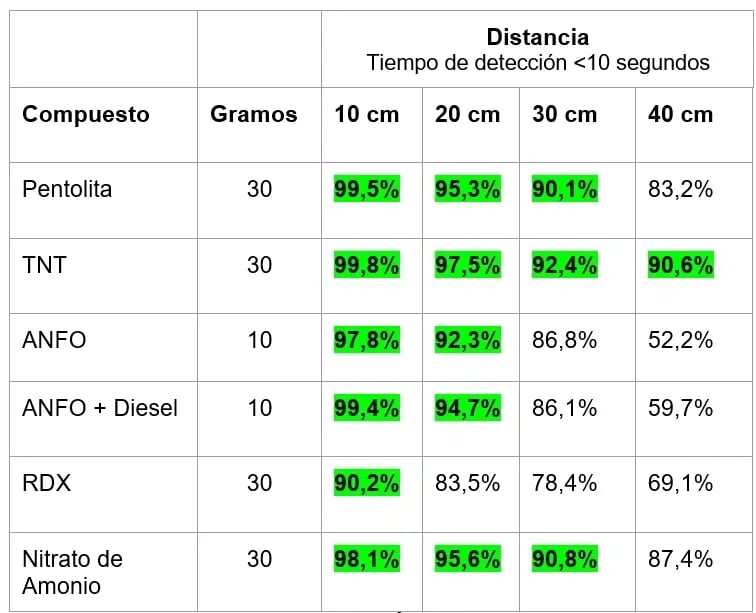 |  |  | **Distancia** Tiempo de detección <10 segundos | | | |
|---|---|---|---|---|---|
| **Compuesto** | **Gramos** | **10 cm** | **20 cm** | **30 cm** | **40 cm** |
| Pentolita | 30 | **99,5%** | **95,3%** | **90,1%** | 83,2% |
| TNT | 30 | **99,8%** | **97,5%** | **92,4%** | **90,6%** |
| ANFO | 10 | **97,8%** | **92,3%** | 86,8% | 52,2% |
| ANFO + Diesel | 10 | **99,4%** | **94,7%** | 86,1% | 59,7% |
| RDX | 30 | **90,2%** | 83,5% | 78,4% | 69,1% |
| Nitrato de Amonio | 30 | **98,1%** | **95,6%** | **90,8%** | 87,4% |